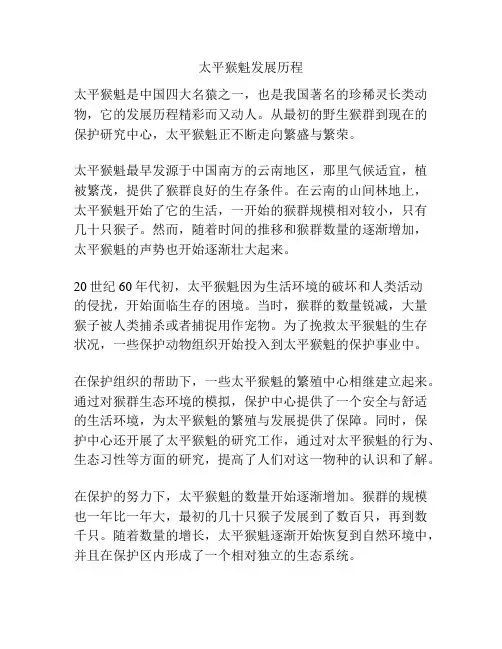 太平猴魁发展历程

太平猴魁是中国四大名猿之一，也是我国著名的珍稀灵长类动物，它的发展历程精彩而又动人。从最初的野生猴群到现在的保护研究中心，太平猴魁正不断走向繁盛与繁荣。

太平猴魁最早发源于中国南方的云南地区，那里气候适宜，植被繁茂，提供了猴群良好的生存条件。在云南的山间林地上，太平猴魁开始了它的生活，一开始的猴群规模相对较小，只有几十只猴子。然而，随着时间的推移和猴群数量的逐渐增加，太平猴魁的声势也开始逐渐壮大起来。

20 世纪 60 年代初，太平猴魁因为生活环境的破坏和人类活动的侵扰，开始面临生存的困境。当时，猴群的数量锐减，大量猴子被人类捕杀或者捕捉用作宠物。为了挽救太平猴魁的生存状况，一些保护动物组织开始投入到太平猴魁的保护事业中。

在保护组织的帮助下，一些太平猴魁的繁殖中心相继建立起来。通过对猴群生态环境的模拟，保护中心提供了一个安全与舒适的生活环境，为太平猴魁的繁殖与发展提供了保障。同时，保护中心还开展了太平猴魁的研究工作，通过对太平猴魁的行为、生态习性等方面的研究，提高了人们对这一物种的认识和了解。

在保护的努力下，太平猴魁的数量开始逐渐增加。猴群的规模也一年比一年大，最初的几十只猴子发展到了数百只，再到数千只。随着数量的增长，太平猴魁逐渐开始恢复到自然环境中，并且在保护区内形成了一个相对独立的生态系统。